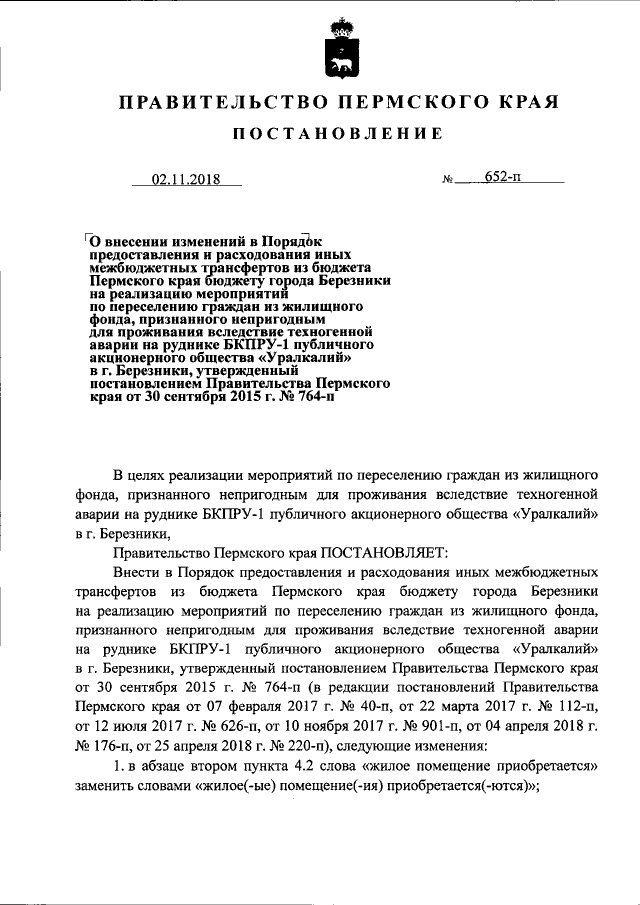 ПРАВИТЕЛЬСТВО ПЕРМСКОГО КРАЯ

ПОСТАНОВЛЕНИЕ

02.11.2018 № 652-п

О внесении изменений в Порядок предоставления и расходования иных межбюджетных трансфертов из бюджета Пермского края бюджету города Березники на реализацию мероприятий по переселению граждан из жилищного фонда, признанного непригодным для проживания вследствие техногенной аварии на руднике БКПРУ-1 публичного акционерного общества «Уралкалий» в г. Березники, утвержденный постановлением Правительства Пермского края от 30 сентября 2015 г. № 764-п

В целях реализации мероприятий по переселению граждан из жилищного фонда, признанного непригодным для проживания вследствие техногенной аварии на руднике БКПРУ-1 публичного акционерного общества «Уралкалий» в г. Березники,

Правительство Пермского края ПОСТАНОВЛЯЕТ:

Внести в Порядок предоставления и расходования иных межбюджетных трансфертов из бюджета Пермского края бюджету города Березники на реализацию мероприятий по переселению граждан из жилищного фонда, признанного непригодным для проживания вследствие техногенной аварии на руднике БКПРУ-1 публичного акционерного общества «Уралкалий» в г. Березники, утвержденный постановлением Правительства Пермского края от 30 сентября 2015 г. № 764-п (в редакции постановлений Правительства Пермского края от 07 февраля 2017 г. № 40-п, от 22 марта 2017 г. № 112-п, от 12 июля 2017 г. № 626-п, от 10 ноября 2017 г. № 901-п, от 04 апреля 2018 г. № 176-п, от 25 апреля 2018 г. № 220-п), следующие изменения:

1. в абзаце втором пункта 4.2 слова «жилое помещение приобретается» заменить словами «жилое(-ые) помещение(-ия) приобретается(-ются)»;